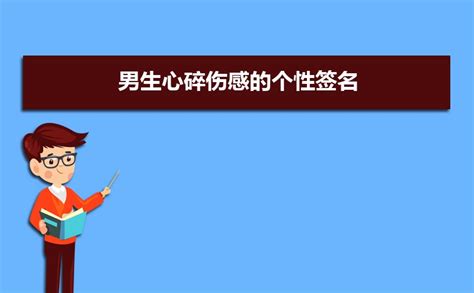 男生心碎伤感的个性签名